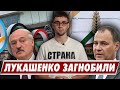 СТРАНА

ЛУКАШЕНКО ЗАГНОБИЛИ